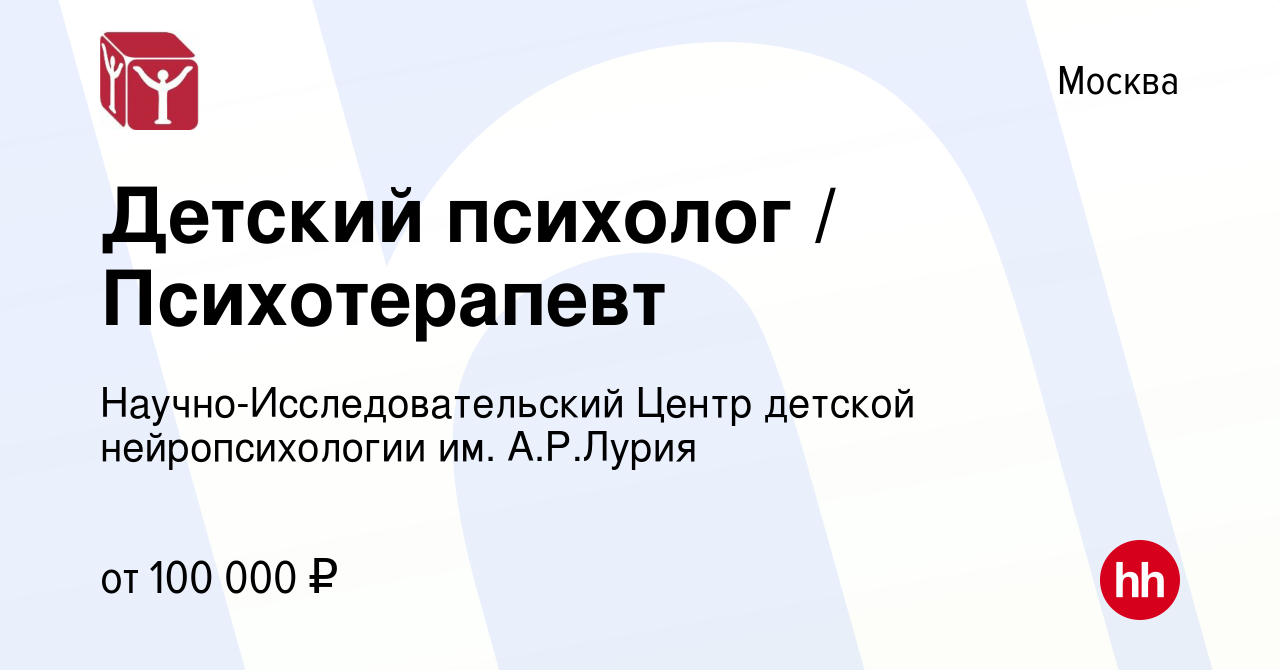 Москва

Детский психолог / Психотерапевт

Научно-Исследовательский Центр детской нейропсихологии им. А.Р.Лурия

от 100 000 ₽

hh